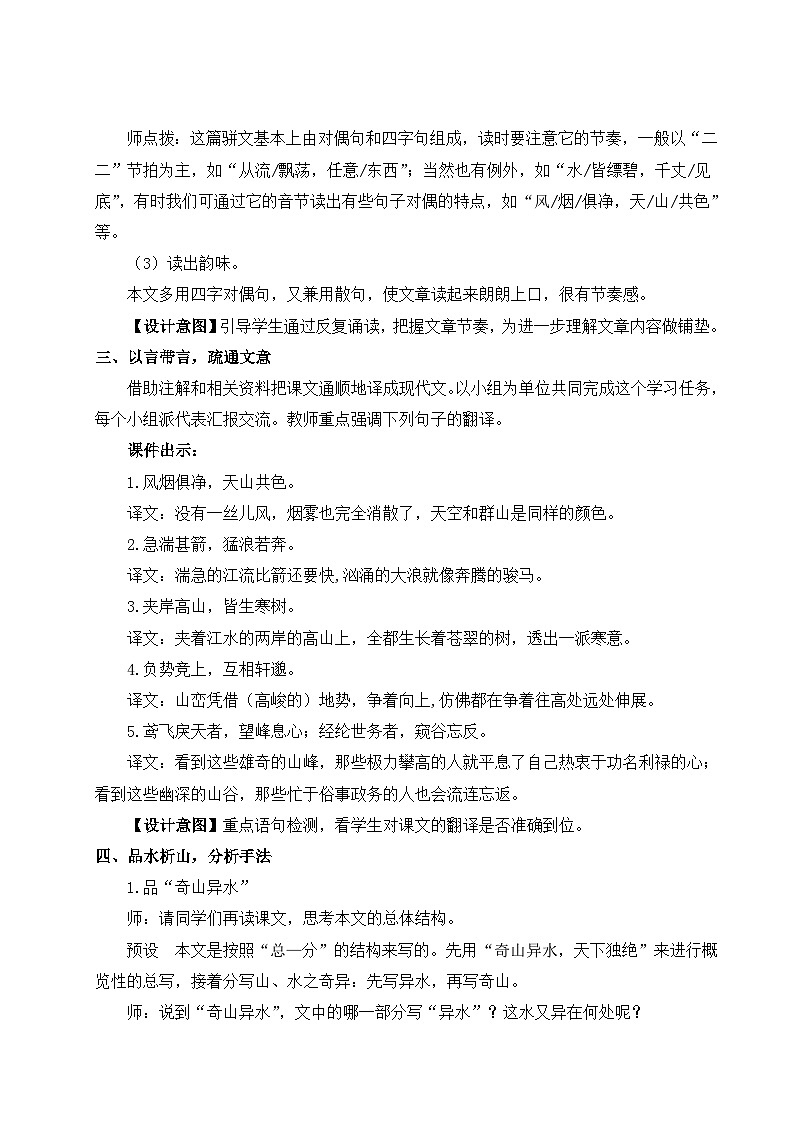 师点拨：这篇骈文基本上由对偶句和四字句组成，读时要注意它的节奏，一般以“二二”节拍为主，如“从流/飘荡，任意/东西”；当然也有例外，如“水/皆缥碧，千丈/见底”，有时我们可通过它的音节读出有些句子对偶的特点，如“风/烟/俱净，天/山/共色”等。

（3）读出韵味。

本文多用四字对偶句，又兼用散句，使文章读起来朗朗上口，很有节奏感。

【设计意图】引导学生通过反复诵读，把握文章节奏，为进一步理解文章内容做铺垫。

三、以言带言，疏通文意

借助注解和相关资料把课文通顺地译成现代文。以小组为单位共同完成这个学习任务，每个小组派代表汇报交流。教师重点强调下列句子的翻译。

课件出示：

1.风烟俱净，天山共色。

译文：没有一丝儿风，烟雾也完全消散了，天空和群山是同样的颜色。

2.急湍甚箭，猛浪若奔。

译文：湍急的江流比箭还要快，汹涌的大浪就像奔腾的骏马。

3.夹岸高山，皆生寒树。

译文：夹着江水的两岸的高山上，全都生长着苍翠的树，透出一派寒意。

4.负势竞上，互相轩邈。

译文：山峦凭借（高峻的）地势，争着向上，仿佛都在争着往高处远处伸展。

5.鸢飞戾天者，望峰息心；经纶世务者，窥谷忘反。

译文：看到这些雄奇的山峰，那些极力攀高的人就平息了自己热衷于功名利禄的心；看到这些幽深的山谷，那些忙于俗事政务的人也会流连忘返。

【设计意图】重点语句检测，看学生对课文的翻译是否准确到位。

四、品水析山，分析手法

1.品“奇山异水”

师：请同学们再读课文，思考本文的总体结构。

预设 本文是按照“总—分”的结构来写的。先用“奇山异水，天下独绝”来进行概览性的总写，接着分写山、水之奇异：先写异水，再写奇山。

师：说到“奇山异水”，文中的哪一部分写“异水”？这水又异在何处呢？